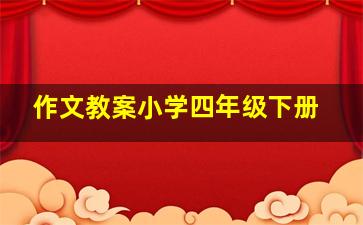 作文教案小学四年级下册